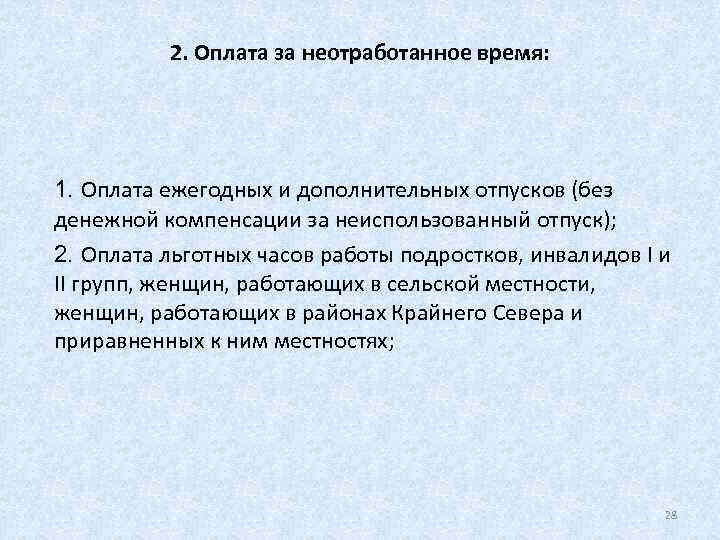 2. Оплата за неотработанное время:

1. Оплата ежегодных и дополнительных отпусков (без денежной компенсации за неиспользованный отпуск);

2. Оплата льготных часов работы подростков, инвалидов I и II групп, женщин, работающих в сельской местности, женщин, работающих в районах Крайнего Севера и приравненных к ним местностях;

28